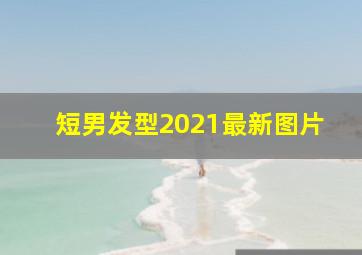 短男发型2021最新图片